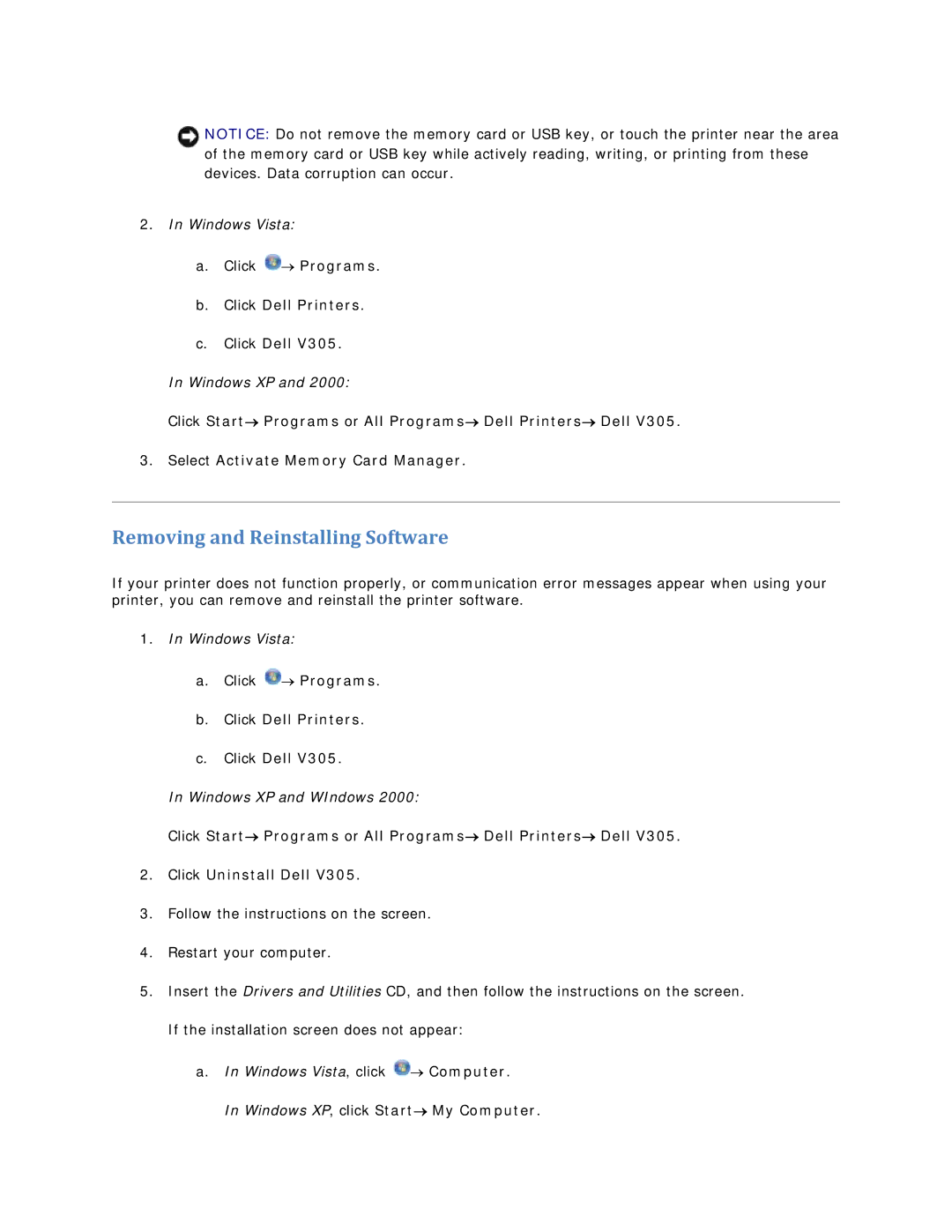 NOTICE: Do not remove the memory card or USB key, or touch the printer near the area of the memory card or USB key while actively reading, writing, or printing from these devices. Data corruption can occur.

2. In Windows Vista:

a. Click → Programs.

b. Click Dell Printers.

c. Click Dell V305.

In Windows XP and 2000:

Click Start→ Programs or All Programs→ Dell Printers→ Dell V305.

3. Select Activate Memory Card Manager.

Removing and Reinstalling Software

If your printer does not function properly, or communication error messages appear when using your printer, you can remove and reinstall the printer software.

1. In Windows Vista:

a. Click → Programs.

b. Click Dell Printers.

c. Click Dell V305.

In Windows XP and WIndows 2000:

Click Start→ Programs or All Programs→ Dell Printers→ Dell V305.

2. Click Uninstall Dell V305.

3. Follow the instructions on the screen.

4. Restart your computer.

5. Insert the Drivers and Utilities CD, and then follow the instructions on the screen.

If the installation screen does not appear:

a. In Windows Vista, click → Computer.

In Windows XP, click Start→ My Computer.